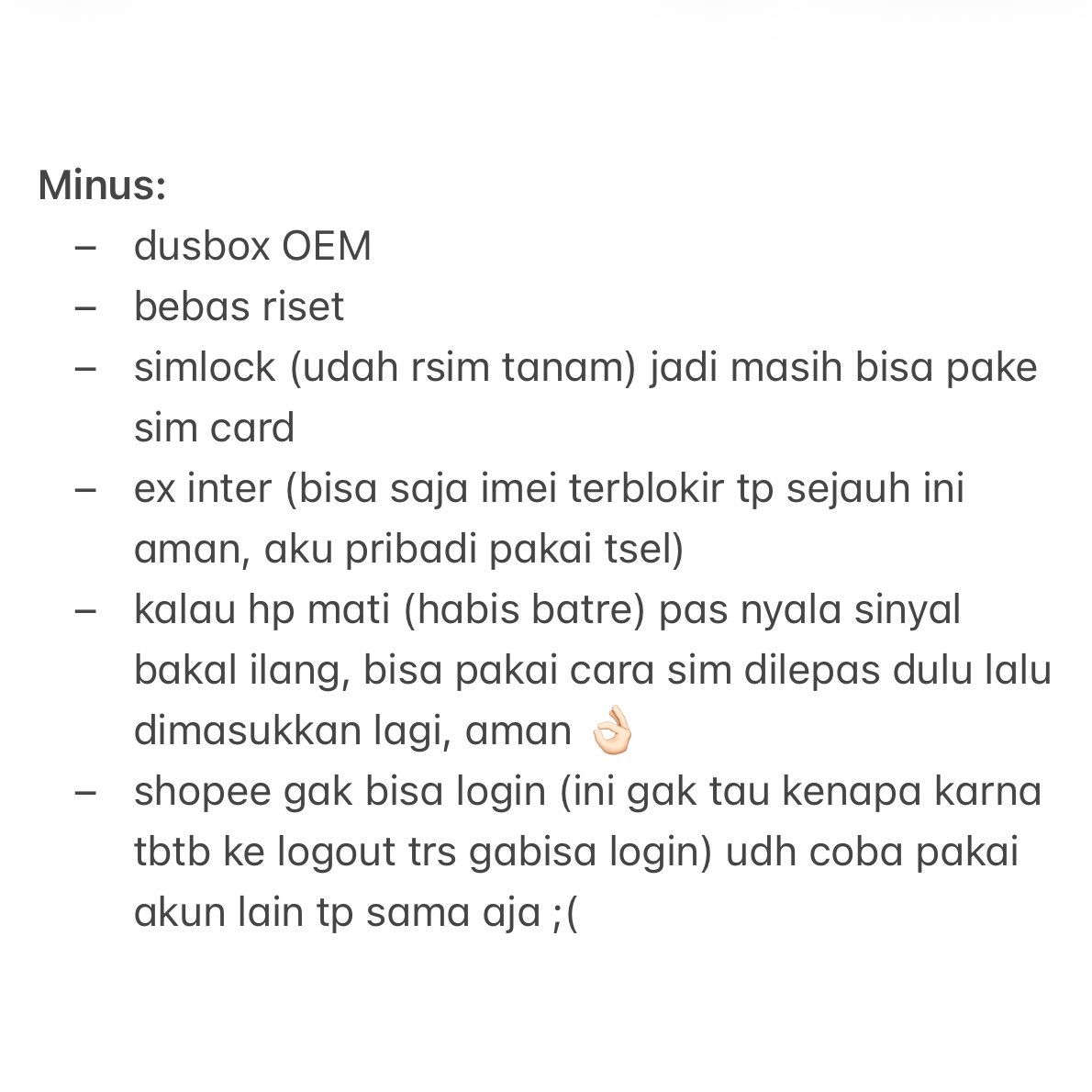 Minus:
– dusbox OEM
– bebas riset
– simlock (udah rsim tanam) jadi masih bisa pake sim card
– ex inter (bisa saja imei terblokir tp sejauh ini aman, aku pribadi pakai tsel)
– kalau hp mati (habis batre) pas nyala sinyal bakal ilang, bisa pakai cara sim dilepas dulu lalu dimasukkan lagi, aman 👌🏻
– shopee gak bisa login (ini gak tau kenapa karna tbtb ke logout trs gabisa login) udh coba pakai akun lain tp sama aja ;(